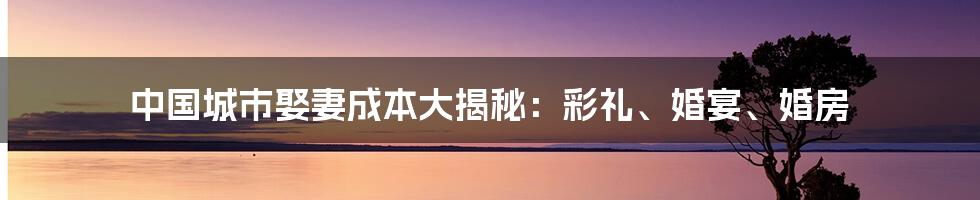 中国城市娶妻成本大揭秘：彩礼、婚宴、婚房